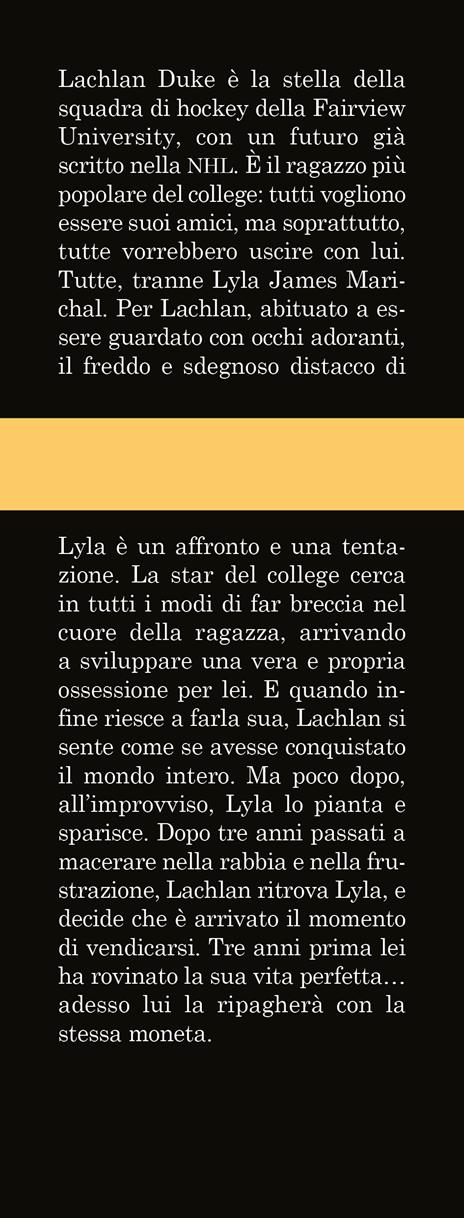 Lachlan Duke è la stella della squadra di hockey della Fairview University, con un futuro già scritto nella NHL. È il ragazzo più popolare del college: tutti vogliono essere suoi amici, ma soprattutto, tutte vorrebbero uscire con lui. Tutte, tranne Lyla James Marichal. Per Lachlan, abituato a essere guardato con occhi adoranti, il freddo e sdegnoso distacco di

Lyla è un affronto e una tentazione. La star del college cerca in tutti i modi di far breccia nel cuore della ragazza, arrivando a sviluppare una vera e propria ossessione per lei. E quando infine riesce a farla sua, Lachlan si sente come se avesse conquistato il mondo intero. Ma poco dopo, all'improvviso, Lyla lo pianta e sparisce. Dopo tre anni passati a macerare nella rabbia e nella frustrazione, Lachlan ritrova Lyla, e decide che è arrivato il momento di vendicarsi. Tre anni prima lei ha rovinato la sua vita perfetta… adesso lui la ripagherà con la stessa moneta.